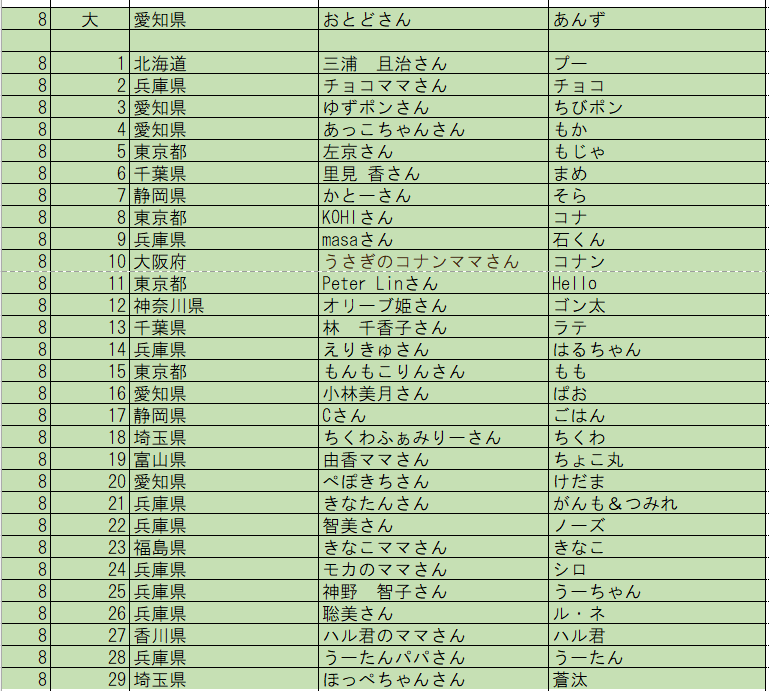 | 8 | 大 | 愛知県 | おとどさん | あんず |
|---|---|---|---|---|
| | | | | |
| 8 | 1 | 北海道 | 三浦　且治さん | プー |
| 8 | 2 | 兵庫県 | チョコママさん | チョコ |
| 8 | 3 | 愛知県 | ゆずポンさん | ちびポン |
| 8 | 4 | 愛知県 | あっこちゃんさん | もか |
| 8 | 5 | 東京都 | 左京さん | もじゃ |
| 8 | 6 | 千葉県 | 里見 香さん | まめ |
| 8 | 7 | 静岡県 | かとーさん | そら |
| 8 | 8 | 東京都 | KOHIさん | コナ |
| 8 | 9 | 兵庫県 | masaさん | 石くん |
| 8 | 10 | 大阪府 | うさぎのコナンママさん | コナン |
| 8 | 11 | 東京都 | Peter Linさん | Hello |
| 8 | 12 | 神奈川県 | オリーブ姫さん | ゴン太 |
| 8 | 13 | 千葉県 | 林　千香子さん | ラテ |
| 8 | 14 | 兵庫県 | えりきゅさん | はるちゃん |
| 8 | 15 | 東京都 | もんもこりんさん | もも |
| 8 | 16 | 愛知県 | 小林美月さん | ぱお |
| 8 | 17 | 静岡県 | Cさん | ごはん |
| 8 | 18 | 埼玉県 | ちくわふぁみりーさん | ちくわ |
| 8 | 19 | 富山県 | 由香ママさん | ちょこ丸 |
| 8 | 20 | 愛知県 | ぺぽきちさん | けだま |
| 8 | 21 | 兵庫県 | きなたんさん | がんも＆つみれ |
| 8 | 22 | 兵庫県 | 智美さん | ノーズ |
| 8 | 23 | 福島県 | きなこママさん | きなこ |
| 8 | 24 | 兵庫県 | モカのママさん | シロ |
| 8 | 25 | 兵庫県 | 神野　智子さん | うーちゃん |
| 8 | 26 | 兵庫県 | 聡美さん | ル・ネ |
| 8 | 27 | 香川県 | ハル君のママさん | ハル君 |
| 8 | 28 | 兵庫県 | うーたんパパさん | うーたん |
| 8 | 29 | 埼玉県 | ほっぺちゃんさん | 蒼汰 |